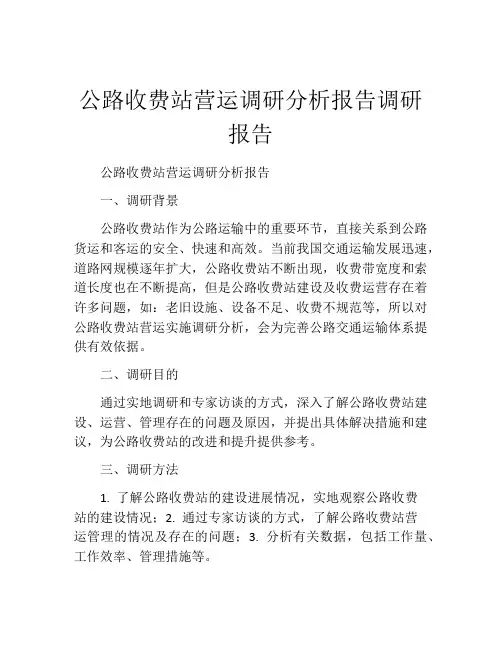 公路收费站营运调研分析报告调研报告

公路收费站营运调研分析报告

一、调研背景

公路收费站作为公路运输中的重要环节，直接关系到公路货运和客运的安全、快速和高效。当前我国交通运输发展迅速，道路网规模逐年扩大，公路收费站不断出现，收费带宽度和索道长度也在不断提高，但是公路收费站建设及收费运营存在着许多问题，如：老旧设施、设备不足、收费不规范等，所以对公路收费站营运实施调研分析，会为完善公路交通运输体系提供有效依据。

二、调研目的

通过实地调研和专家访谈的方式，深入了解公路收费站建设、运营、管理存在的问题及原因，并提出具体解决措施和建议，为公路收费站的改进和提升提供参考。

三、调研方法

1. 了解公路收费站的建设进展情况，实地观察公路收费站的建设情况；2. 通过专家访谈的方式，了解公路收费站营运管理的情况及存在的问题；3. 分析有关数据，包括工作量、工作效率、管理措施等。